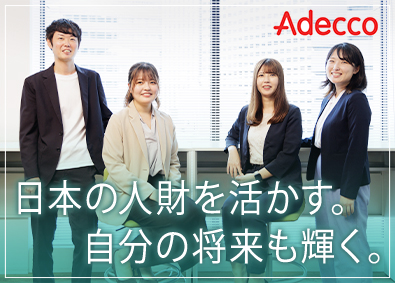 Adecco

日本の人財を活かす。
自分の将来も輝く。